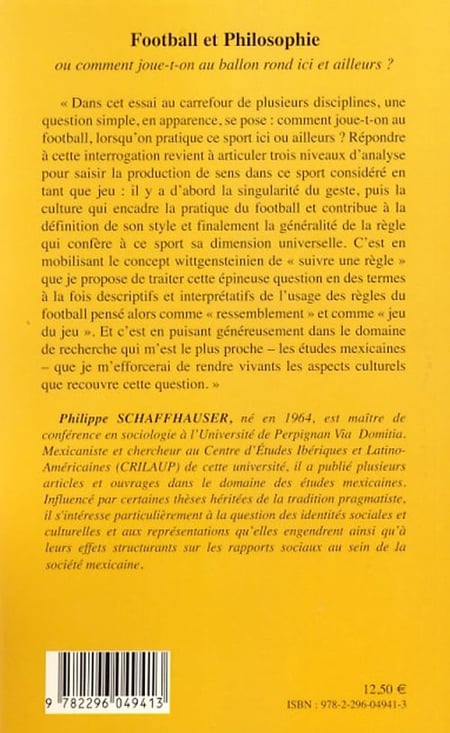 Football et Philosophie
ou comment joue-t-on au ballon rond ici et ailleurs ?

« Dans cet essai au carrefour de plusieurs disciplines, une question simple, en apparence, se pose : comment joue-t-on au football, lorsqu'on pratique ce sport ici ou ailleurs ? Répondre à cette interrogation revient à articuler trois niveaux d'analyse pour saisir la production de sens dans ce sport considéré en tant que jeu : il y a d'abord la singularité du geste, puis la culture qui encadre la pratique du football et contribue à la définition de son style et finalement la généralité de la règle qui confère à ce sport sa dimension universelle. C'est en mobilisant le concept wittgensteinien de « suivre une règle » que je propose de traiter cette épineuse question en des termes à la fois descriptifs et interprétatifs de l'usage des règles du football pensé alors comme « ressemblement » et comme « jeu du jeu ». Et c'est en puisant généreusement dans le domaine de recherche qui m'est le plus proche – les études mexicaines – que je m'efforcerai de rendre vivants les aspects culturels que recouvre cette question. »

Philippe SCHAFFHAUSER, né en 1964, est maître de conférence en sociologie à l'Université de Perpignan Via Domitia. Mexicaniste et chercheur au Centre d'Études Ibériques et Latino-Américaines (CRILAUP) de cette université, il a publié plusieurs articles et ouvrages dans le domaine des études mexicaines. Influencé par certaines thèses héritées de la tradition pragmatiste, il s'intéresse particulièrement à la question des identités sociales et culturelles et aux représentations qu'elles engendrent ainsi qu'à leurs effets structurants sur les rapports sociaux au sein de la société mexicaine.

9 782296 049413

12,50 €
ISBN : 978-2-296-04941-3